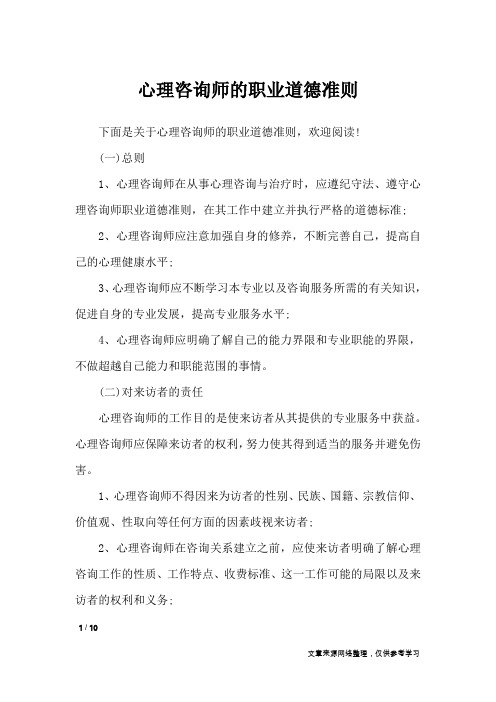 心理咨询师的职业道德准则

下面是关于心理咨询师的职业道德准则，欢迎阅读！

(一)总则

1、心理咨询师在从事心理咨询与治疗时，应遵纪守法、遵守心理咨询师职业道德准则，在其工作中建立并执行严格的道德标准；

2、心理咨询师应注意加强自身的修养，不断完善自己，提高自己的心理健康水平；

3、心理咨询师应不断学习本专业以及咨询服务所需的有关知识，促进自身的专业发展，提高专业服务水平；

4、心理咨询师应明确了解自己的能力界限和专业职能的界限，不做超越自己能力和职能范围的事情。

(二)对来访者的责任

心理咨询师的工作目的是使来访者从其提供的专业服务中获益。心理咨询师应保障来访者的权利，努力使其得到适当的服务并避免伤害。

1、心理咨询师不得因来为访者的性别、民族、国籍、宗教信仰、价值观、性取向等任何方面的因素歧视来访者；

2、心理咨询师在咨询关系建立之前，应使来访者明确了解心理咨询工作的性质、工作特点、收费标准、这一工作可能的局限以及来访者的权利和义务；

1 / 10

文章来源网络整理，仅供参考学习